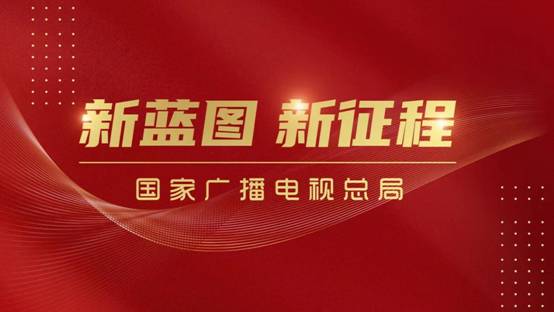 新蓝图 新征程

国家广播电视总局